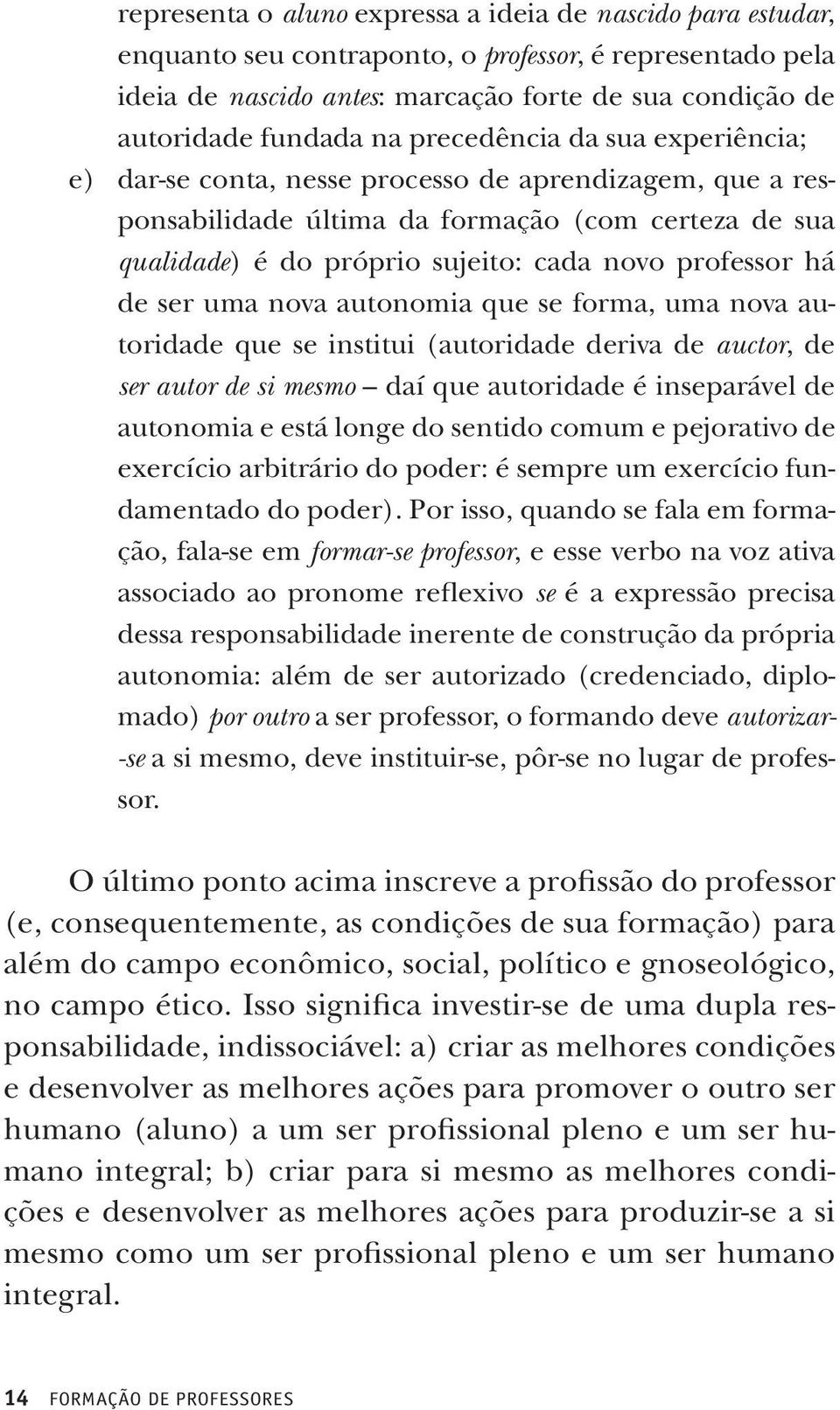 representa o aluno expressa a ideia de nascido para estudar, enquanto seu contraponto, o professor, é representado pela ideia de nascido antes: marcação forte de sua condição de autoridade fundada na precedência da sua experiência;

e) dar-se conta, nesse processo de aprendizagem, que a responsabilidade última da formação (com certeza de sua qualidade) é do próprio sujeito: cada novo professor há de ser uma nova autonomia que se forma, uma nova autoridade que se institui (autoridade deriva de auctor, de ser autor de si mesmo – daí que autoridade é inseparável de autonomia e está longe do sentido comum e pejorativo de exercício arbitrário do poder: é sempre um exercício fundamentado do poder). Por isso, quando se fala em formação, fala-se em formar-se professor, e esse verbo na voz ativa associado ao pronome reflexivo se é a expressão precisa dessa responsabilidade inerente de construção da própria autonomia: além de ser autorizado (credenciado, diplomado) por outro a ser professor, o formando deve autorizar-se a si mesmo, deve instituir-se, pôr-se no lugar de professor.

O último ponto acima inscreve a profissão do professor (e, consequentemente, as condições de sua formação) para além do campo econômico, social, político e gnoseológico, no campo ético. Isso significa investir-se de uma dupla responsabilidade, indissociável: a) criar as melhores condições e desenvolver as melhores ações para promover o outro ser humano (aluno) a um ser profissional pleno e um ser humano integral; b) criar para si mesmo as melhores condições e desenvolver as melhores ações para produzir-se a si mesmo como um ser profissional pleno e um ser humano integral.

14 FORMAÇÃO DE PROFESSORES